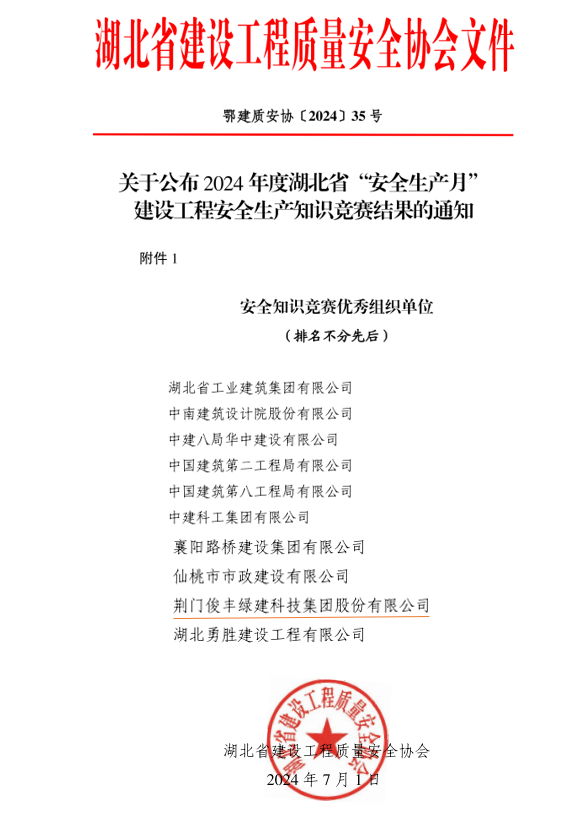 湖北省建设工程质量安全协会文件

鄂建质安协〔2024〕35号

关于公布2024年度湖北省“安全生产月”建设工程安全生产知识竞赛结果的通知

附件1

安全知识竞赛优秀组织单位
（排名不分先后）

湖北省工业建筑集团有限公司
中南建筑设计院股份有限公司
中建八局华中建设有限公司
中国建筑第二工程局有限公司
中国建筑第八工程局有限公司
中建科工集团有限公司
襄阳路桥建设集团有限公司
仙桃市市政建设有限公司
荆门俊丰绿建科技集团股份有限公司
湖北勇胜建设工程有限公司

湖北省建设工程质量安全协会

湖北省建设工程质量安全协会
2024年7月1日